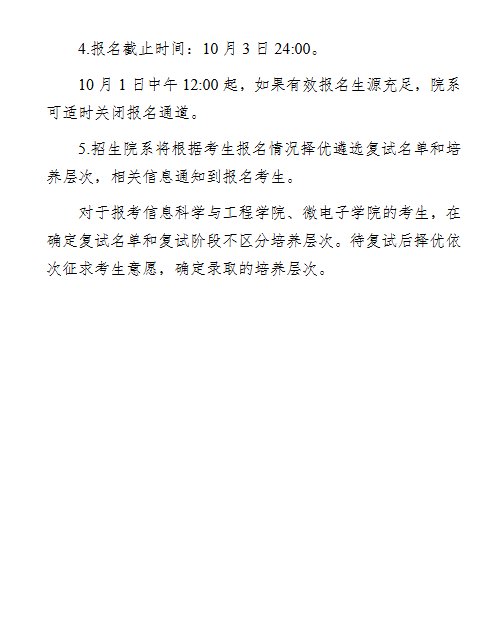 4.报名截止时间：10 月 3 日 24:00。

10 月 1 日中午 12:00 起，如果有效报名生源充足，院系可适时关闭报名通道。

5.招生院系将根据考生报名情况择优遴选复试名单和培养层次，相关信息通知到报名考生。

对于报考信息科学与工程学院、微电子学院的考生，在确定复试名单和复试阶段不区分培养层次。待复试后择优依次征求考生意愿，确定录取的培养层次。